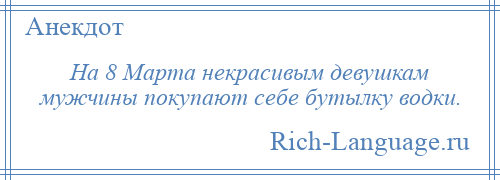 Анекдот

На 8 Марта некрасивым девушкам мужчины покупают себе бутылку водки.

Rich-Language.ru